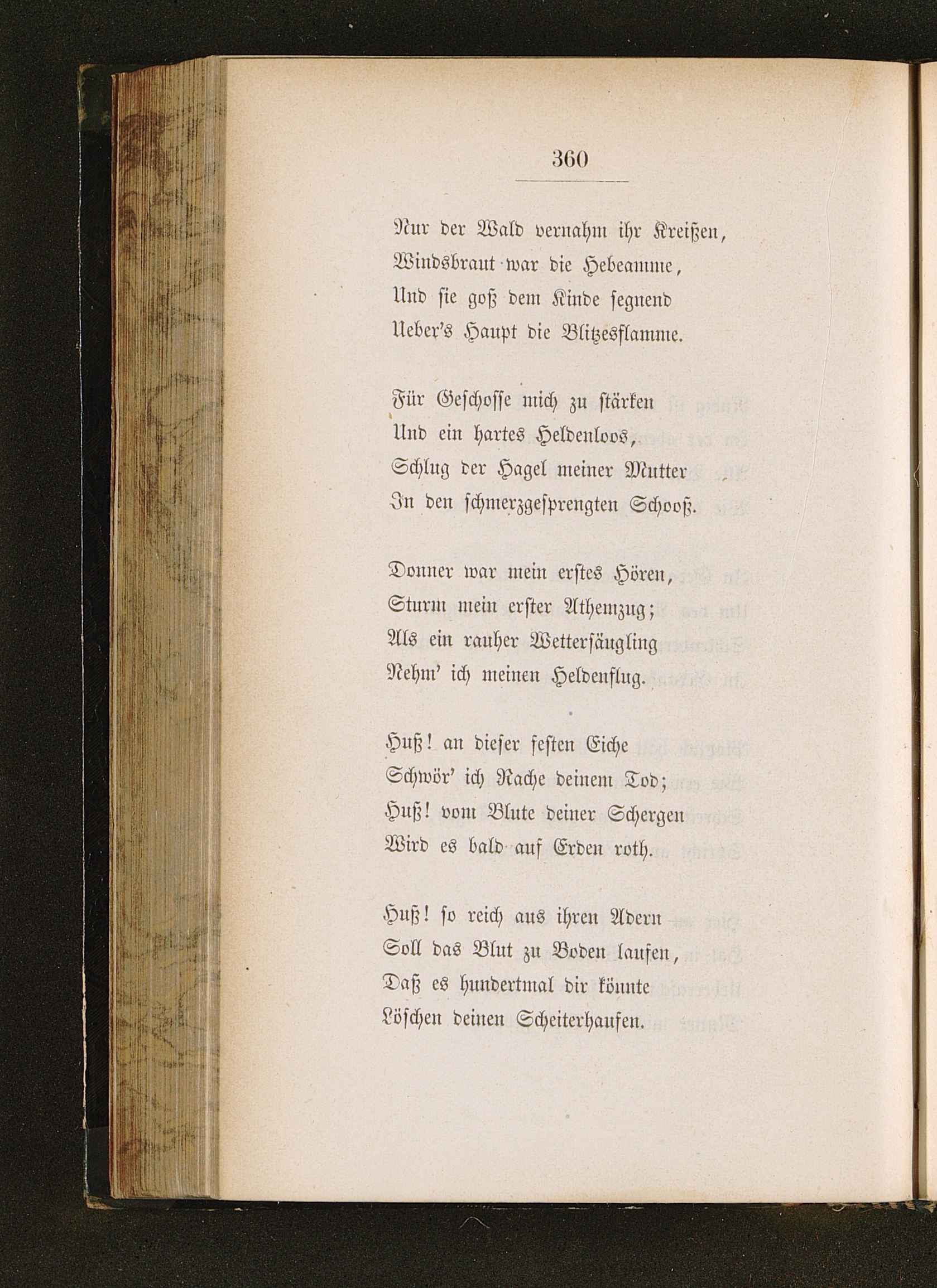 360

Nur der Wald vernahm ihr Kreißen,
Windsbraut war die Hebeamme,
Und sie goß dem Kinde segnend
Ueber's Haupt die Blitzesflamme.

Für Geschosse mich zu stärken
Und ein hartes Heldenloos,
Schlug der Hagel meiner Mutter
In den schmerzgesprengten Schooß.

Donner war mein erstes Hören,
Sturm mein erster Athemzug;
Als ein rauher Wettersäugling
Nehm' ich meinen Heldenflug.

Huß! an dieser festen Eiche
Schwör' ich Rache deinem Tod;
Huß! vom Blute deiner Schergen
Wird es bald auf Erden roth.

Huß! so reich aus ihren Adern
Soll das Blut zu Boden laufen,
Daß es hundertmal dir könnte
Löschen deinen Scheiterhaufen.